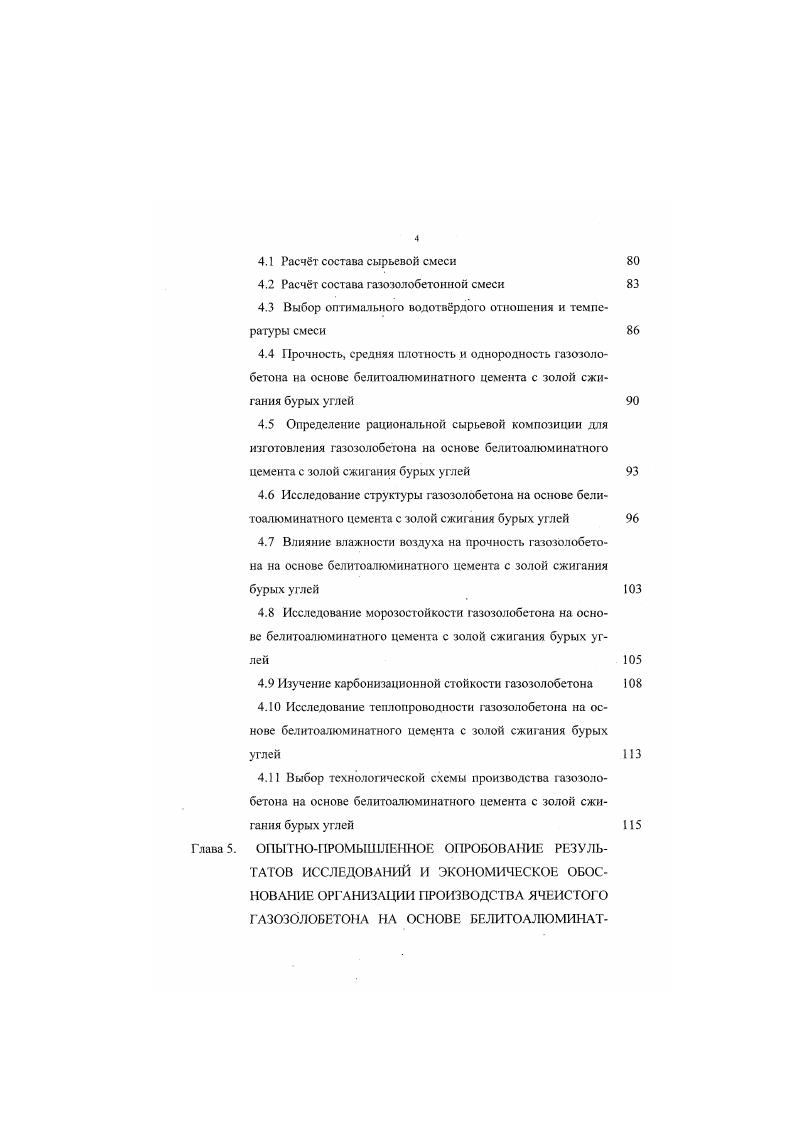 4

4.1 Расчёт состава сырьевой смеси 80

4.2 Расчёт состава газозолобетонной смеси 83

4.3 Выбор оптимального водотвёрдого отношения и температуры смеси 86

4.4 Прочность, средняя плотность и однородность газозолобетона на основе белитоалюминатного цемента с золой сжигания бурых углей 90

4.5 Определение рациональной сырьевой композиции для изготовления газозолобетона на основе белитоалюминатного цемента с золой сжигания бурых углей 93

4.6 Исследование структуры газозолобетона на основе белитоалюминатного цемента с золой сжигания бурых углей 96

4.7 Влияние влажности воздуха на прочность газозолобетона на основе белитоалюминатного цемента с золой сжигания бурых углей 103

4.8 Исследование морозостойкости газозолобетона на основе белитоалюминатного цемента с золой сжигания бурых углей 105

4.9 Изучение карбонизационной стойкости газозолобетона 108

4.10 Исследование теплопроводности газозолобетона на основе белитоалюминатного цемента с золой сжигания бурых углей 113

4.11 Выбор технологической схемы производства газозолобетона на основе белитоалюминатного цемента с золой сжигания бурых углей 115

Глава 5. ОПЫТНО-ПРОМЫШЛЕННОЕ ОПРОБОВАНИЕ РЕЗУЛЬТАТОВ ИССЛЕДОВАНИЙ И ЭКОНОМИЧЕСКОЕ ОБОСНОВАНИЕ ОРГАНИЗАЦИИ ПРОИЗВОДСТВА ЯЧЕИСТОГО ГАЗОЗОЛОБЕТОНА НА ОСНОВЕ БЕЛИТОАЛЮМИНАТ-